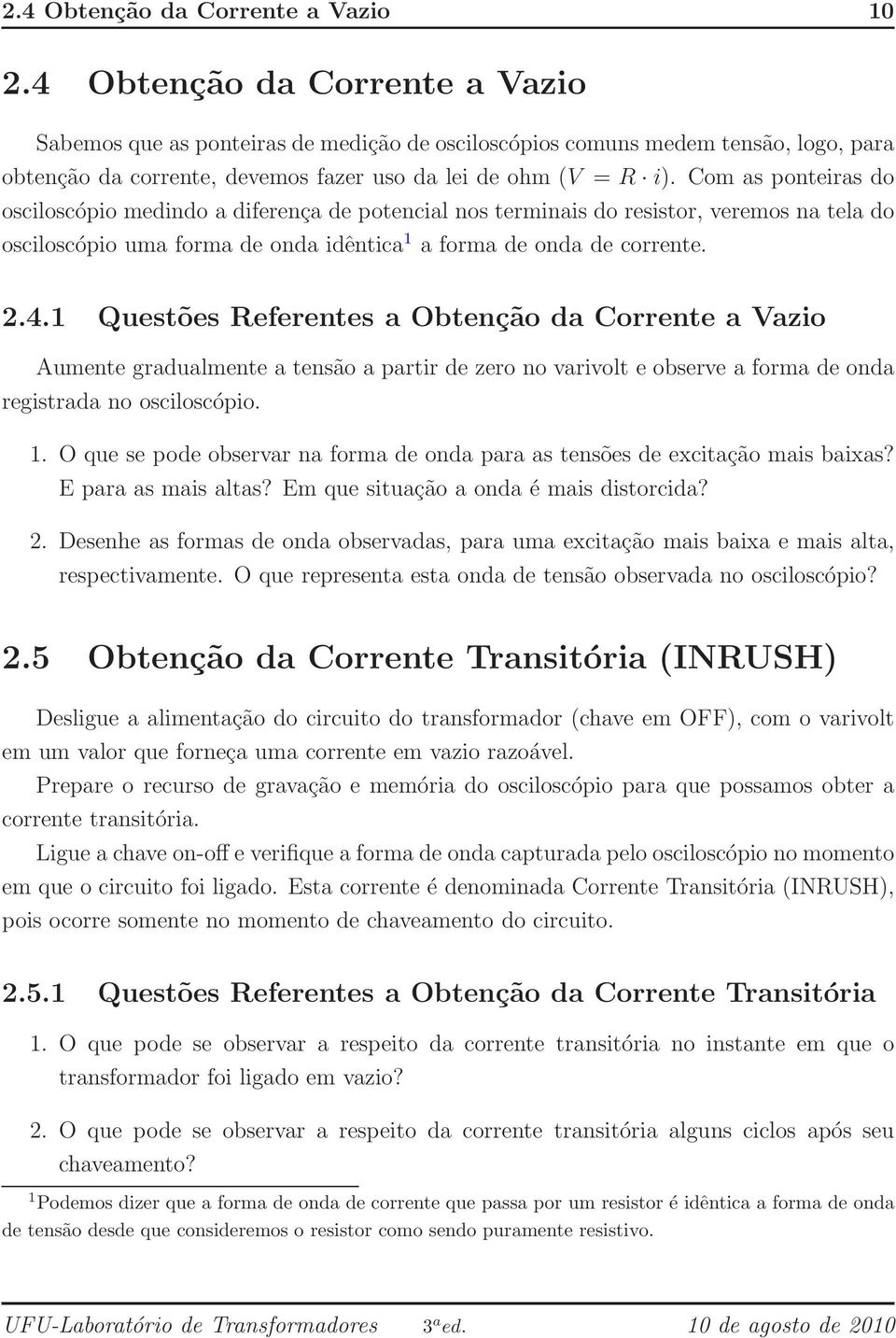 2.4 Obtenção da Corrente a Vazio 10

2.4 Obtenção da Corrente a Vazio

Sabemos que as ponteiras de medição de osciloscópios comuns medem tensão, logo, para obtenção da corrente, devemos fazer uso da lei de ohm ($V = R \cdot i$). Com as ponteiras do osciloscópio medindo a diferença de potencial nos terminais do resistor, veremos na tela do osciloscópio uma forma de onda idêntica$^1$ a forma de onda de corrente.

2.4.1 Questões Referentes a Obtenção da Corrente a Vazio

Aumente gradualmente a tensão a partir de zero no varivolt e observe a forma de onda registrada no osciloscópio.

1. O que se pode observar na forma de onda para as tensões de excitação mais baixas? E para as mais altas? Em que situação a onda é mais distorcida?

2. Desenhe as formas de onda observadas, para uma excitação mais baixa e mais alta, respectivamente. O que representa esta onda de tensão observada no osciloscópio?

2.5 Obtenção da Corrente Transitória (INRUSH)

Desligue a alimentação do circuito do transformador (chave em OFF), com o varivolt em um valor que forneça uma corrente em vazio razoável.

Prepare o recurso de gravação e memória do osciloscópio para que possamos obter a corrente transitória.

Ligue a chave on-off e verifique a forma de onda capturada pelo osciloscópio no momento em que o circuito foi ligado. Esta corrente é denominada Corrente Transitória (INRUSH), pois ocorre somente no momento de chaveamento do circuito.

2.5.1 Questões Referentes a Obtenção da Corrente Transitória

1. O que pode se observar a respeito da corrente transitória no instante em que o transformador foi ligado em vazio?

2. O que pode se observar a respeito da corrente transitória alguns ciclos após seu chaveamento?

$^1$Podemos dizer que a forma de onda de corrente que passa por um resistor é idêntica a forma de onda de tensão desde que consideremos o resistor como sendo puramente resistivo.

UFU-Laboratório de Transformadores $3^a$ed. 10 de agosto de 2010